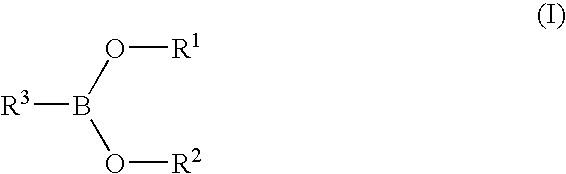 (I)

O—$R^1$

$R^3$—B

O—$R^2$